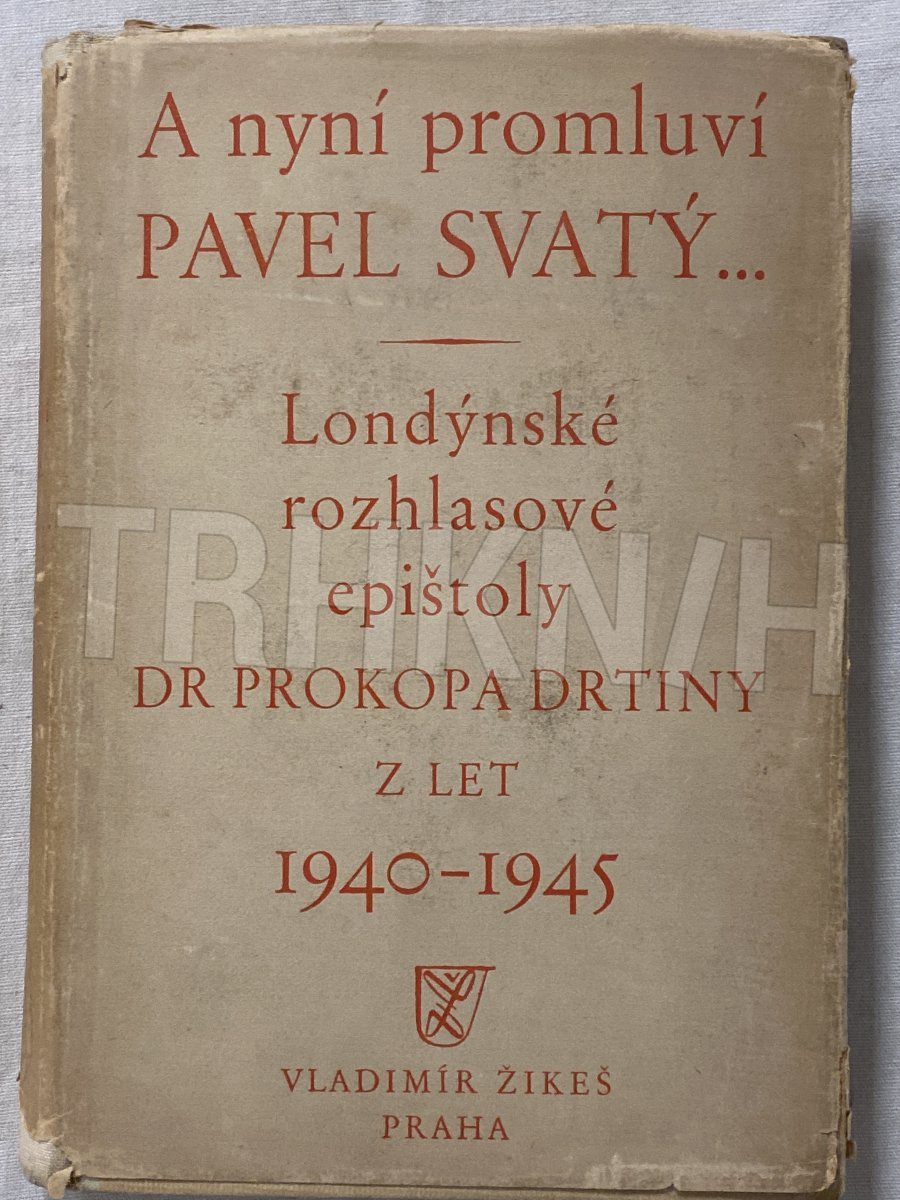 A nyní promluví
PAVEL SVATÝ...

Londýnské
rozhlasové
epištoly
DR PROKOPA DRTINY
Z LET
1940-1945

VLADIMÍR ŽIKEŠ
PRAHA

TRHKNIH